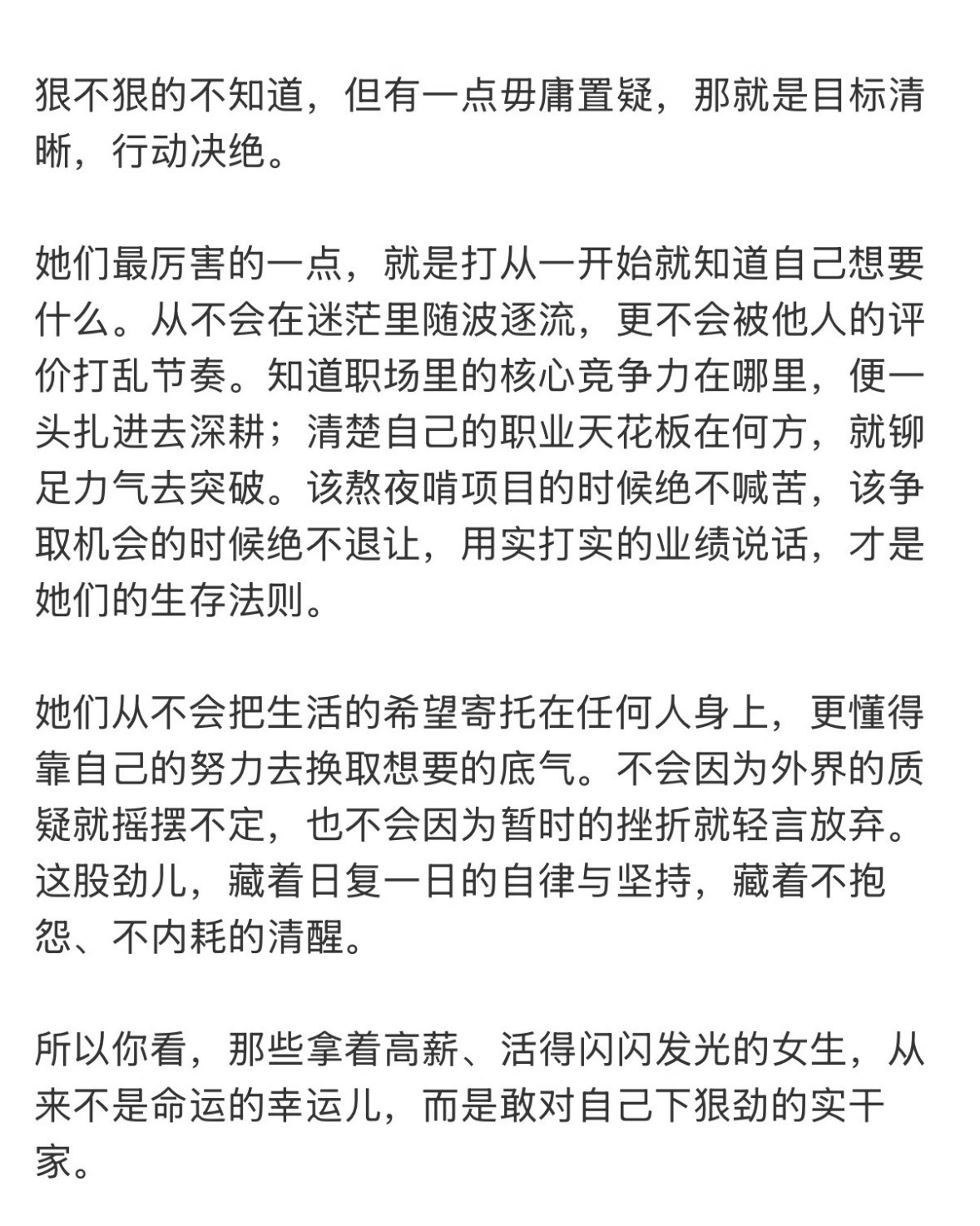 狠不狠的不知道，但有一点毋庸置疑，那就是目标清晰，行动决绝。

她们最厉害的一点，就是打从一开始就知道自己想要什么。从不会在迷茫里随波逐流，更不会被他人的评价打乱节奏。知道职场里的核心竞争力在哪里，便一头扎进去深耕；清楚自己的职业天花板在何方，就铆足力气去突破。该熬夜啃项目的时候绝不喊苦，该争取机会的时候绝不退让，用实打实的业绩说话，才是她们的生存法则。

她们从不会把生活的希望寄托在任何人身上，更懂得靠自己的努力去换取想要的底气。不会因为外界的质疑就摇摆不定，也不会因为暂时的挫折就轻言放弃。这股劲儿，藏着日复一日的自律与坚持，藏着不抱怨、不内耗的清醒。

所以你看，那些拿着高薪、活得闪闪发光的女生，从来不是命运的幸运儿，而是敢对自己下狠劲的实干家。